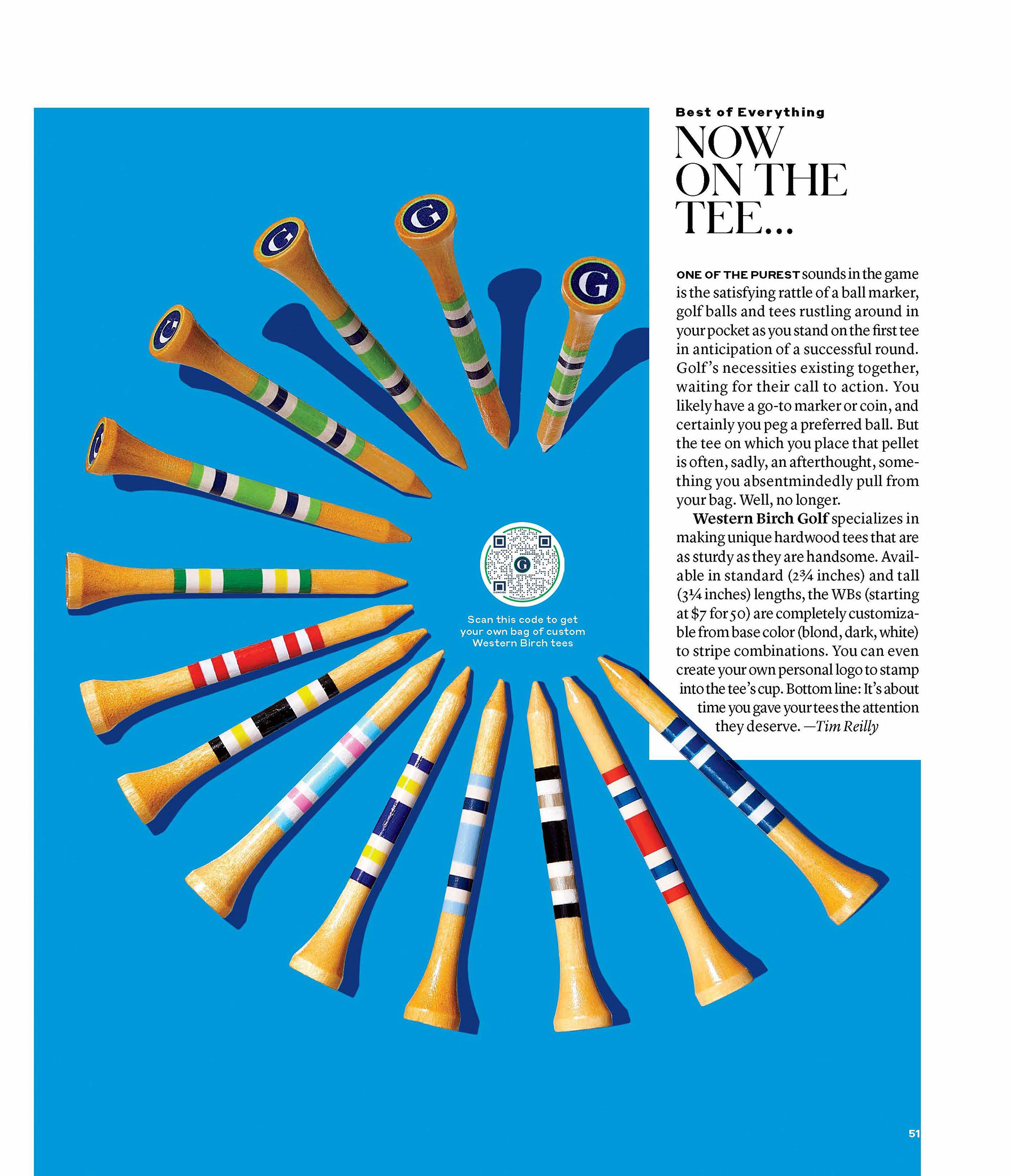 Best of Everything

NOW ON THE TEE...

ONE OF THE PUREST sounds in the game is the satisfying rattle of a ball marker, golf balls and tees rustling around in your pocket as you stand on the first tee in anticipation of a successful round. Golf's necessities existing together, waiting for their call to action. You likely have a go-to marker or coin, and certainly you peg a preferred ball. But the tee on which you place that pellet is often, sadly, an afterthought, something you absentmindedly pull from your bag. Well, no longer.

Western Birch Golf specializes in making unique hardwood tees that are as sturdy as they are handsome. Available in standard (2¾ inches) and tall (3¼ inches) lengths, the WBs (starting at $7 for 50) are completely customizable from base color (blond, dark, white) to stripe combinations. You can even create your own personal logo to stamp into the tee's cup. Bottom line: It's about time you gave your tees the attention they deserve. —Tim Reilly

Scan this code to get your own bag of custom Western Birch tees

51